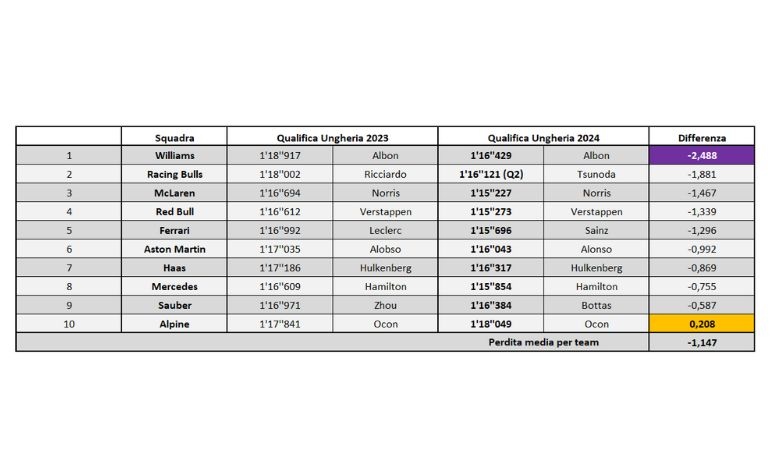 |  | Squadra | Qualifica Ungheria 2023 |  | Qualifica Ungheria 2024 |  | Differenza |
|---|---|---|---|---|---|---|
| 1 | Williams | 1'18''917 | Albon | 1'16''429 | Albon | -2,488 |
| 2 | Racing Bulls | 1'18''002 | Ricciardo | 1'16''121 (Q2) | Tsunoda | -1,881 |
| 3 | McLaren | 1'16''694 | Norris | 1'15''227 | Norris | -1,467 |
| 4 | Red Bull | 1'16''612 | Verstappen | 1'15''273 | Verstappen | -1,339 |
| 5 | Ferrari | 1'16''992 | Leclerc | 1'15''696 | Sainz | -1,296 |
| 6 | Aston Martin | 1'17''035 | Alobso | 1'16''043 | Alonso | -0,992 |
| 7 | Haas | 1'17''186 | Hulkenberg | 1'16''317 | Hulkenberg | -0,869 |
| 8 | Mercedes | 1'16''609 | Hamilton | 1'15''854 | Hamilton | -0,755 |
| 9 | Sauber | 1'16''971 | Zhou | 1'16''384 | Bottas | -0,587 |
| 10 | Alpine | 1'17''841 | Ocon | 1'18''049 | Ocon | 0,208 |
|  |  |  |  | Perdita media per team |  | -1,147 |